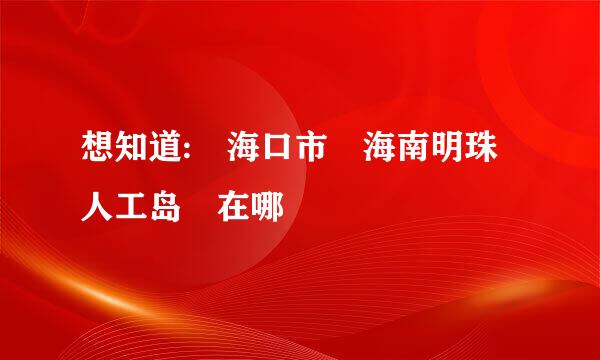 想知道： 海口市 海南明珠人工岛 在哪